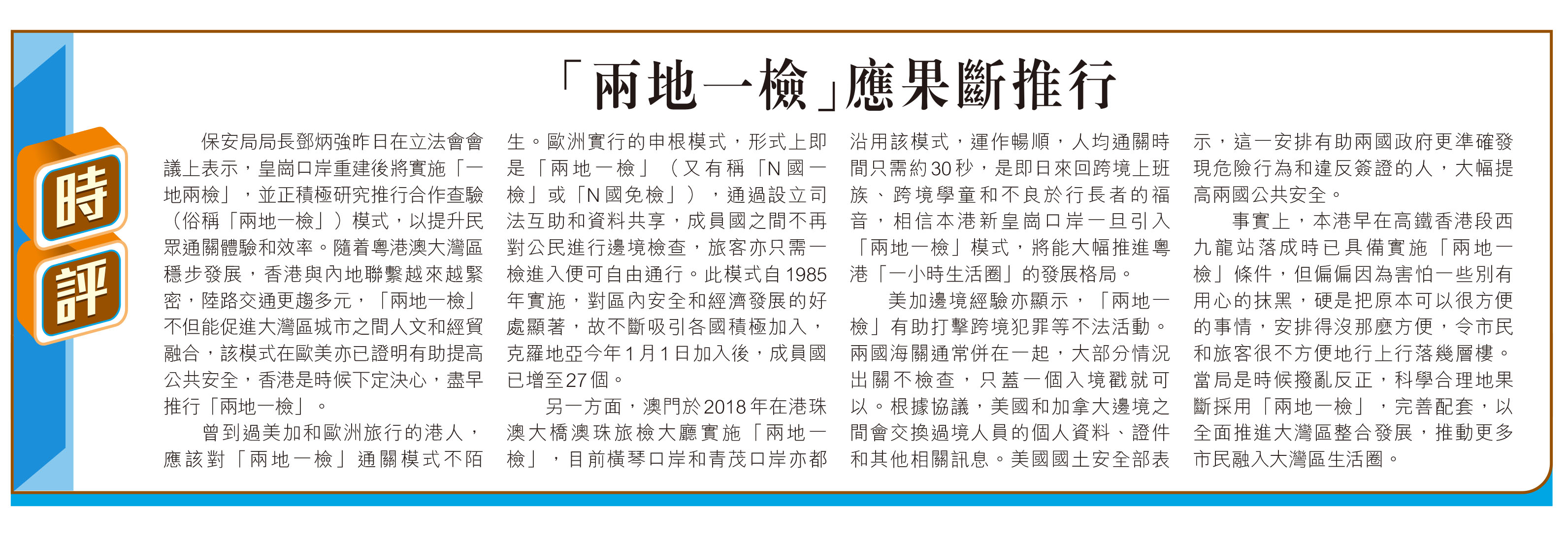 時評

「兩地一檢」應果斷推行

保安局局長鄧炳強昨日在立法會會議上表示，皇崗口岸重建後將實施「一地兩檢」，並正積極研究推行合作查驗（俗稱「兩地一檢」）模式，以提升民眾通關體驗和效率。隨着粵港澳大灣區穩步發展，香港與內地聯繫越來越緊密，陸路交通更趨多元，「兩地一檢」不但能促進大灣區城市之間人文和經貿融合，該模式在歐美亦已證明有助提高公共安全，香港是時候下定決心，盡早推行「兩地一檢」。

曾到過美加和歐洲旅行的港人，應該對「兩地一檢」通關模式不陌生。歐洲實行的申根模式，形式上即是「兩地一檢」（又有稱「N國一檢」或「N國免檢」），通過設立司法互助和資料共享，成員國之間不再對公民進行邊境檢查，旅客亦只需一檢進入便可自由通行。此模式自1985年實施，對區內安全和經濟發展的好處顯著，故不斷吸引各國積極加入，克羅地亞今年1月1日加入後，成員國已增至27個。

另一方面，澳門於2018年在港珠澳大橋澳珠旅檢大廳實施「兩地一檢」，目前橫琴口岸和青茂口岸亦都沿用該模式，運作暢順，人均通關時間只需約30秒，是即日來回跨境上班族、跨境學童和不良於行長者的福音，相信本港新皇崗口岸一旦引入「兩地一檢」模式，將能大幅推進粵港「一小時生活圈」的發展格局。

美加邊境經驗亦顯示，「兩地一檢」有助打擊跨境犯罪等不法活動。兩國海關通常併在一起，大部分情況出關不檢查，只蓋一個入境戳就可以。根據協議，美國和加拿大邊境之間會交換過境人員的個人資料、證件和其他相關訊息。美國國土安全部表示，這一安排有助兩國政府更準確發現危險行為和違反簽證的人，大幅提高兩國公共安全。

事實上，本港早在高鐵香港段西九龍站落成時已具備實施「兩地一檢」條件，但偏偏因為害怕一些別有用心的抹黑，硬是把原本可以很方便的事情，安排得沒那麼方便，令市民和旅客很不方便地行上行落幾層樓。當局是時候撥亂反正，科學合理地果斷採用「兩地一檢」，完善配套，以全面推進大灣區整合發展，推動更多市民融入大灣區生活圈。